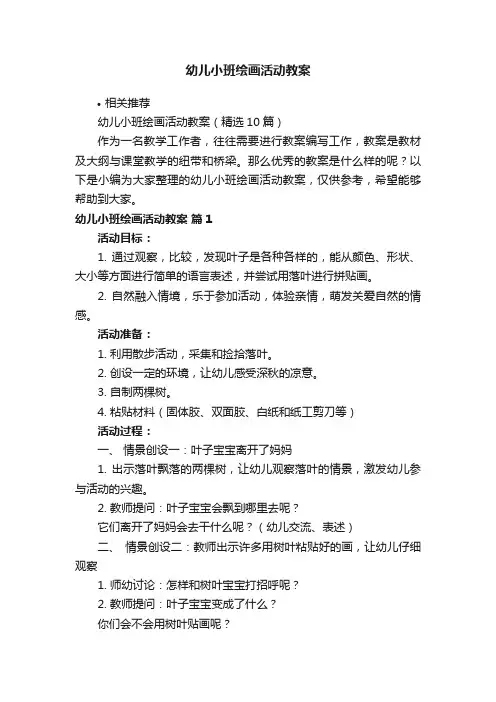 幼儿小班绘画活动教案

• 相关推荐

幼儿小班绘画活动教案（精选10篇）

作为一名教学工作者，往往需要进行教案编写工作，教案是教材及大纲与课堂教学的纽带和桥梁。那么优秀的教案是什么样的呢？以下是小编为大家整理的幼儿小班绘画活动教案，仅供参考，希望能够帮助到大家。

幼儿小班绘画活动教案 篇1

活动目标：

1. 通过观察，比较，发现叶子是各种各样的，能从颜色、形状、大小等方面进行简单的语言表述，并尝试用落叶进行拼贴画。

2. 自然融入情境，乐于参加活动，体验亲情，萌发关爱自然的情感。

活动准备：

1. 利用散步活动，采集和捡拾落叶。

2. 创设一定的环境，让幼儿感受深秋的凉意。

3. 自制两棵树。

4. 粘贴材料（固体胶、双面胶、白纸和纸工剪刀等）

活动过程：

一、 情景创设一：叶子宝宝离开了妈妈

1. 出示落叶飘落的两棵树，让幼儿观察落叶的情景，激发幼儿参与活动的兴趣。

2. 教师提问：叶子宝宝会飘到哪里去呢？

它们离开了妈妈会去干什么呢？（幼儿交流、表述）

二、 情景创设二：教师出示许多用树叶粘贴好的画，让幼儿仔细观察

1. 师幼讨论：怎样和树叶宝宝打招呼呢？

2. 教师提问：叶子宝宝变成了什么？

你们会不会用树叶贴画呢？